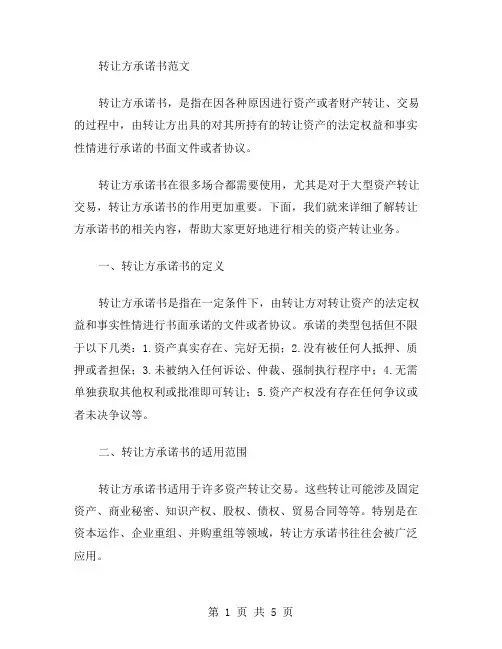 转让方承诺书范文

转让方承诺书，是指在因各种原因进行资产或者财产转让、交易的过程中，由转让方出具的对其所持有的转让资产的法定权益和事实性情进行承诺的书面文件或者协议。

转让方承诺书在很多场合都需要使用，尤其是对于大型资产转让交易，转让方承诺书的作用更加重要。下面，我们就来详细了解转让方承诺书的相关内容，帮助大家更好地进行相关的资产转让业务。

一、转让方承诺书的定义

转让方承诺书是指在一定条件下，由转让方对转让资产的法定权益和事实性情进行书面承诺的文件或者协议。承诺的类型包括但不限于以下几类：1.资产真实存在、完好无损；2.没有被任何人抵押、质押或者担保；3.未被纳入任何诉讼、仲裁、强制执行程序中；4.无需单独获取其他权利或批准即可转让；5.资产产权没有存在任何争议或者未决争议等。

二、转让方承诺书的适用范围

转让方承诺书适用于许多资产转让交易。这些转让可能涉及固定资产、商业秘密、知识产权、股权、债权、贸易合同等等。特别是在资本运作、企业重组、并购重组等领域，转让方承诺书往往会被广泛应用。

第 1 页 共 5 页